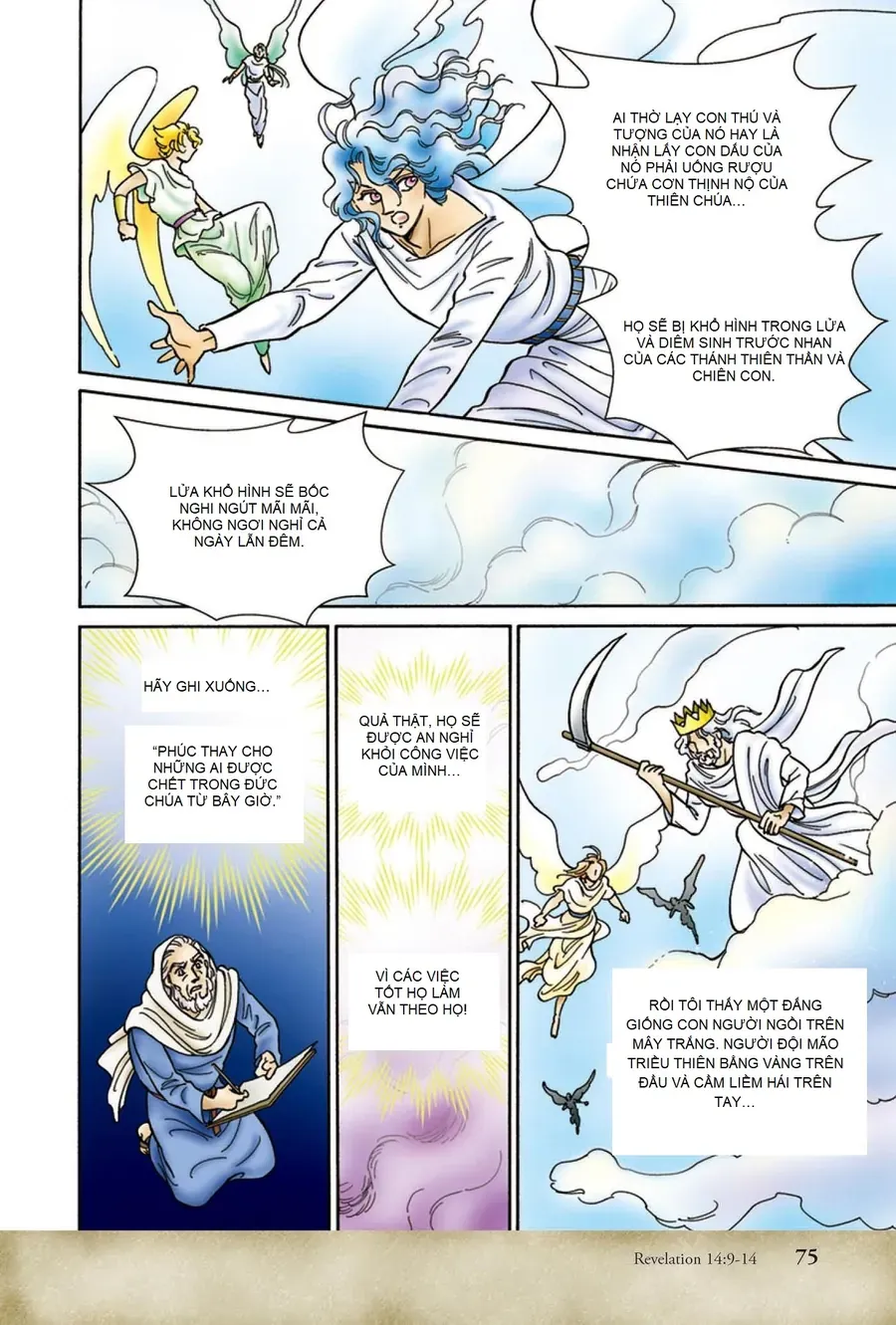 AI THỜ LẠY CON THÚ VÀ TƯỢNG CỦA NÓ HAY LÀ NHẬN LẤY CON DẤU CỦA NÓ PHẢI UỐNG RƯỢU CHỨA CƠN THỊNH NỘ CỦA THIÊN CHÚA…

HỌ SẼ BỊ KHỔ HÌNH TRONG LỬA VÀ DIÊM SINH TRƯỚC NHAN CỦA CÁC THÁNH THIÊN THẦN VÀ CHIÊN CON.

LỬA KHỔ HÌNH SẼ BỐC NGHI NGÚT MÃI MÃI, KHÔNG NGƠI NGHỈ CẢ NGÀY LẪN ĐÊM.

HÃY GHI XUỐNG…

"PHÚC THAY CHO NHỮNG AI ĐƯỢC CHẾT TRONG ĐỨC CHÚA TỪ BÂY GIỜ."

QUẢ THẬT, HỌ SẼ ĐƯỢC AN NGHỈ KHỎI CÔNG VIỆC CỦA MÌNH…

VÌ CÁC VIỆC TỐT HỌ LÀM VẪN THEO HỌ!

RỒI TÔI THẤY MỘT ĐẤNG GIỐNG CON NGƯỜI NGỒI TRÊN MÂY TRẮNG. NGƯỜI ĐỘI MÃO TRIỀU THIÊN BẰNG VÀNG TRÊN ĐẦU VÀ CẦM LIỀM HÁI TRÊN TAY…

Revelation 14:9-14 75